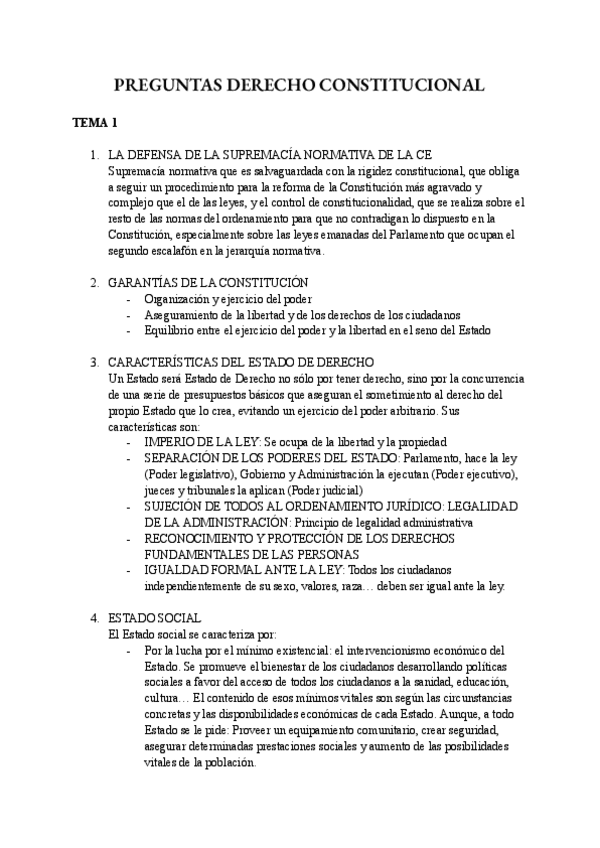 PREGUNTAS DERECHO CONSTITUCIONAL

TEMA 1

1. LA DEFENSA DE LA SUPREMACÍA NORMATIVA DE LA CE
Supremacía normativa que es salvaguardada con la rigidez constitucional, que obliga a seguir un procedimiento para la reforma de la Constitución más agravado y complejo que el de las leyes, y el control de constitucionalidad, que se realiza sobre el resto de las normas del ordenamiento para que no contradigan lo dispuesto en la Constitución, especialmente sobre las leyes emanadas del Parlamento que ocupan el segundo escalafón en la jerarquía normativa.

2. GARANTÍAS DE LA CONSTITUCIÓN
- Organización y ejercicio del poder
- Aseguramiento de la libertad y de los derechos de los ciudadanos
- Equilibrio entre el ejercicio del poder y la libertad en el seno del Estado

3. CARACTERÍSTICAS DEL ESTADO DE DERECHO
Un Estado será Estado de Derecho no sólo por tener derecho, sino por la concurrencia de una serie de presupuestos básicos que aseguran el sometimiento al derecho del propio Estado que lo crea, evitando un ejercicio del poder arbitrario. Sus características son:
- IMPERIO DE LA LEY: Se ocupa de la libertad y la propiedad
- SEPARACIÓN DE LOS PODERES DEL ESTADO: Parlamento, hace la ley (Poder legislativo), Gobierno y Administración la ejecutan (Poder ejecutivo), jueces y tribunales la aplican (Poder judicial)
- SUJECIÓN DE TODOS AL ORDENAMIENTO JURÍDICO: LEGALIDAD DE LA ADMINISTRACIÓN: Principio de legalidad administrativa
- RECONOCIMIENTO Y PROTECCIÓN DE LOS DERECHOS FUNDAMENTALES DE LAS PERSONAS
- IGUALDAD FORMAL ANTE LA LEY: Todos los ciudadanos independientemente de su sexo, valores, raza… deben ser igual ante la ley.

4. ESTADO SOCIAL
El Estado social se caracteriza por:
- Por la lucha por el mínimo existencial: el intervencionismo económico del Estado. Se promueve el bienestar de los ciudadanos desarrollando políticas sociales a favor del acceso de todos los ciudadanos a la sanidad, educación, cultura… El contenido de esos mínimos vitales son según las circunstancias concretas y las disponibilidades económicas de cada Estado. Aunque, a todo Estado se le pide: Proveer un equipamiento comunitario, crear seguridad, asegurar determinadas prestaciones sociales y aumento de las posibilidades vitales de la población.